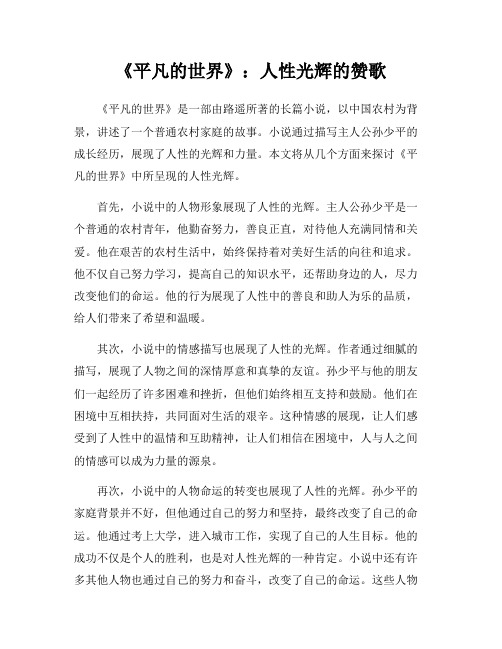 《平凡的世界》：人性光辉的赞歌

《平凡的世界》是一部由路遥所著的长篇小说，以中国农村为背景，讲述了一个普通农村家庭的故事。小说通过描写主人公孙少平的成长经历，展现了人性的光辉和力量。本文将从几个方面来探讨《平凡的世界》中所呈现的人性光辉。

首先，小说中的人物形象展现了人性的光辉。主人公孙少平是一个普通的农村青年，他勤奋努力，善良正直，对待他人充满同情和关爱。他在艰苦的农村生活中，始终保持着对美好生活的向往和追求。他不仅自己努力学习，提高自己的知识水平，还帮助身边的人，尽力改变他们的命运。他的行为展现了人性中的善良和助人为乐的品质，给人们带来了希望和温暖。

其次，小说中的情感描写也展现了人性的光辉。作者通过细腻的描写，展现了人物之间的深情厚意和真挚的友谊。孙少平与他的朋友们一起经历了许多困难和挫折，但他们始终相互支持和鼓励。他们在困境中互相扶持，共同面对生活的艰辛。这种情感的展现，让人们感受到了人性中的温情和互助精神，让人们相信在困境中，人与人之间的情感可以成为力量的源泉。

再次，小说中的人物命运的转变也展现了人性的光辉。孙少平的家庭背景并不好，但他通过自己的努力和坚持，最终改变了自己的命运。他通过考上大学，进入城市工作，实现了自己的人生目标。他的成功不仅是个人的胜利，也是对人性光辉的一种肯定。小说中还有许多其他人物也通过自己的努力和奋斗，改变了自己的命运。这些人物